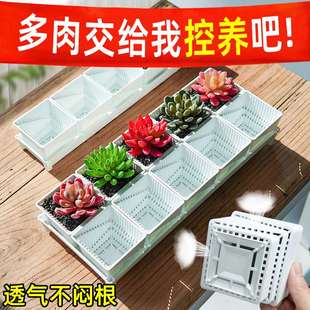 多肉交给我控养吧!

透气不闷根